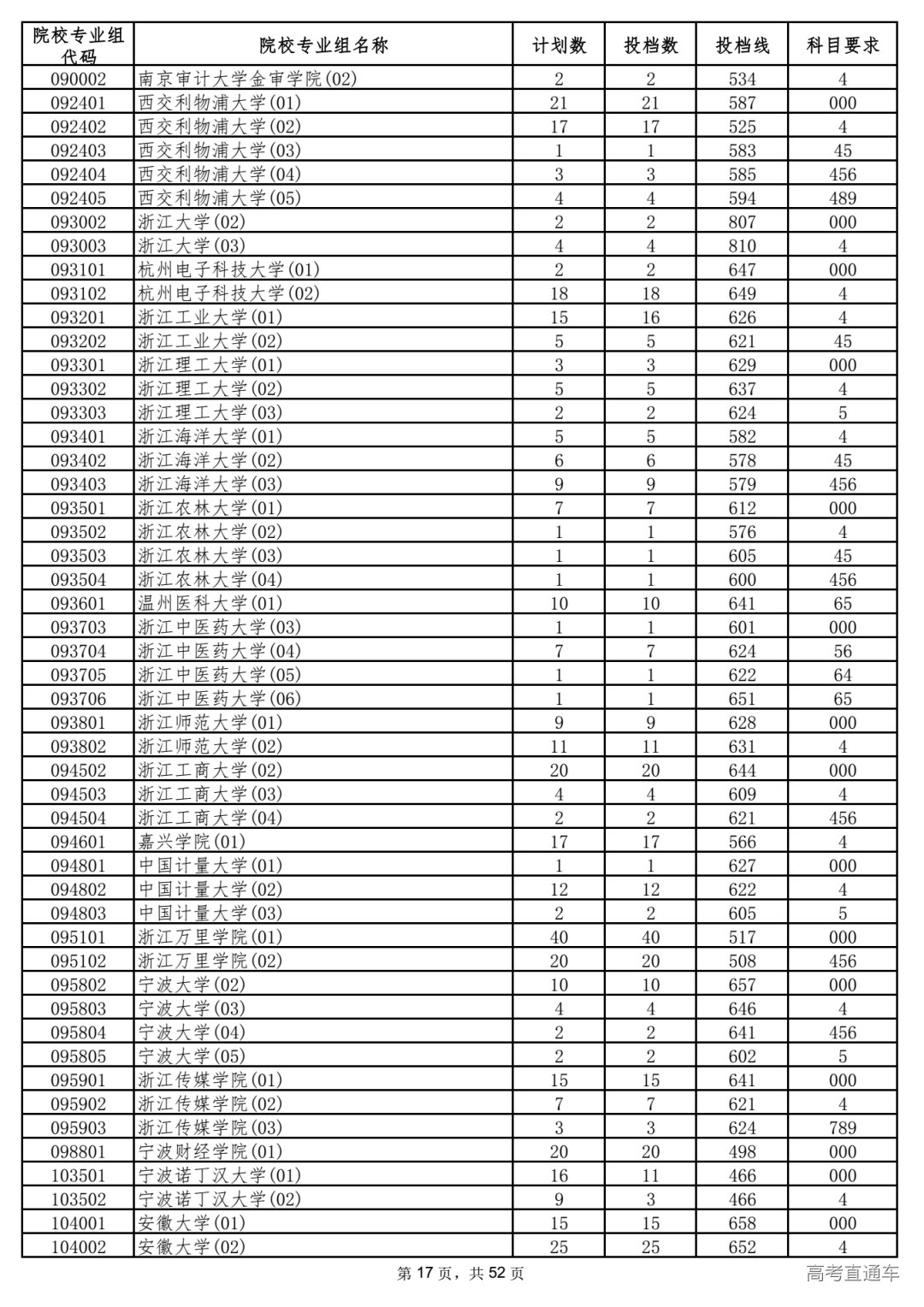 | 院校专业组代码 | 院校专业组名称 | 计划数 | 投档数 | 投档线 | 科目要求 |
|---|---|---|---|---|---|
| 090002 | 南京审计大学金审学院(02) | 2 | 2 | 534 | 4 |
| 092401 | 西交利物浦大学(01) | 21 | 21 | 587 | 000 |
| 092402 | 西交利物浦大学(02) | 17 | 17 | 525 | 4 |
| 092403 | 西交利物浦大学(03) | 1 | 1 | 583 | 45 |
| 092404 | 西交利物浦大学(04) | 3 | 3 | 585 | 456 |
| 092405 | 西交利物浦大学(05) | 4 | 4 | 594 | 489 |
| 093002 | 浙江大学(02) | 2 | 2 | 807 | 000 |
| 093003 | 浙江大学(03) | 4 | 4 | 810 | 4 |
| 093101 | 杭州电子科技大学(01) | 2 | 2 | 647 | 000 |
| 093102 | 杭州电子科技大学(02) | 18 | 18 | 649 | 4 |
| 093201 | 浙江工业大学(01) | 15 | 16 | 626 | 4 |
| 093202 | 浙江工业大学(02) | 5 | 5 | 621 | 45 |
| 093301 | 浙江理工大学(01) | 3 | 3 | 629 | 000 |
| 093302 | 浙江理工大学(02) | 5 | 5 | 637 | 4 |
| 093303 | 浙江理工大学(03) | 2 | 2 | 624 | 5 |
| 093401 | 浙江海洋大学(01) | 5 | 5 | 582 | 4 |
| 093402 | 浙江海洋大学(02) | 6 | 6 | 578 | 45 |
| 093403 | 浙江海洋大学(03) | 9 | 9 | 579 | 456 |
| 093501 | 浙江农林大学(01) | 7 | 7 | 612 | 000 |
| 093502 | 浙江农林大学(02) | 1 | 1 | 576 | 4 |
| 093503 | 浙江农林大学(03) | 1 | 1 | 605 | 45 |
| 093504 | 浙江农林大学(04) | 1 | 1 | 600 | 456 |
| 093601 | 温州医科大学(01) | 10 | 10 | 641 | 65 |
| 093703 | 浙江中医药大学(03) | 1 | 1 | 601 | 000 |
| 093704 | 浙江中医药大学(04) | 7 | 7 | 624 | 56 |
| 093705 | 浙江中医药大学(05) | 1 | 1 | 622 | 64 |
| 093706 | 浙江中医药大学(06) | 1 | 1 | 651 | 65 |
| 093801 | 浙江师范大学(01) | 9 | 9 | 628 | 000 |
| 093802 | 浙江师范大学(02) | 11 | 11 | 631 | 4 |
| 094502 | 浙江工商大学(02) | 20 | 20 | 644 | 000 |
| 094503 | 浙江工商大学(03) | 4 | 4 | 609 | 4 |
| 094504 | 浙江工商大学(04) | 2 | 2 | 621 | 456 |
| 094601 | 嘉兴学院(01) | 17 | 17 | 566 | 4 |
| 094801 | 中国计量大学(01) | 1 | 1 | 627 | 000 |
| 094802 | 中国计量大学(02) | 12 | 12 | 622 | 4 |
| 094803 | 中国计量大学(03) | 2 | 2 | 605 | 5 |
| 095101 | 浙江万里学院(01) | 40 | 40 | 517 | 000 |
| 095102 | 浙江万里学院(02) | 20 | 20 | 508 | 456 |
| 095802 | 宁波大学(02) | 10 | 10 | 657 | 000 |
| 095803 | 宁波大学(03) | 4 | 4 | 646 | 4 |
| 095804 | 宁波大学(04) | 2 | 2 | 641 | 456 |
| 095805 | 宁波大学(05) | 2 | 2 | 602 | 5 |
| 095901 | 浙江传媒学院(01) | 15 | 15 | 641 | 000 |
| 095902 | 浙江传媒学院(02) | 7 | 7 | 621 | 4 |
| 095903 | 浙江传媒学院(03) | 3 | 3 | 624 | 789 |
| 098801 | 宁波财经学院(01) | 20 | 20 | 498 | 000 |
| 103501 | 宁波诺丁汉大学(01) | 16 | 11 | 466 | 000 |
| 103502 | 宁波诺丁汉大学(02) | 9 | 3 | 466 | 4 |
| 104001 | 安徽大学(01) | 15 | 15 | 658 | 000 |
| 104002 | 安徽大学(02) | 25 | 25 | 652 | 4 |

第 17 页，共 52 页

高考直通车